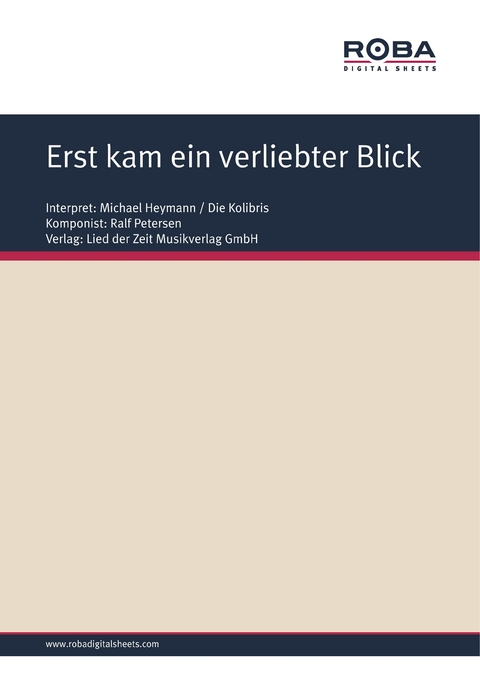 ROBA
DIGITAL SHEETS

Erst kam ein verliebter Blick

Interpret: Michael Heymann / Die Kolibris
Komponist: Ralf Petersen
Verlag: Lied der Zeit Musikverlag GmbH

www.robadigitalsheets.com